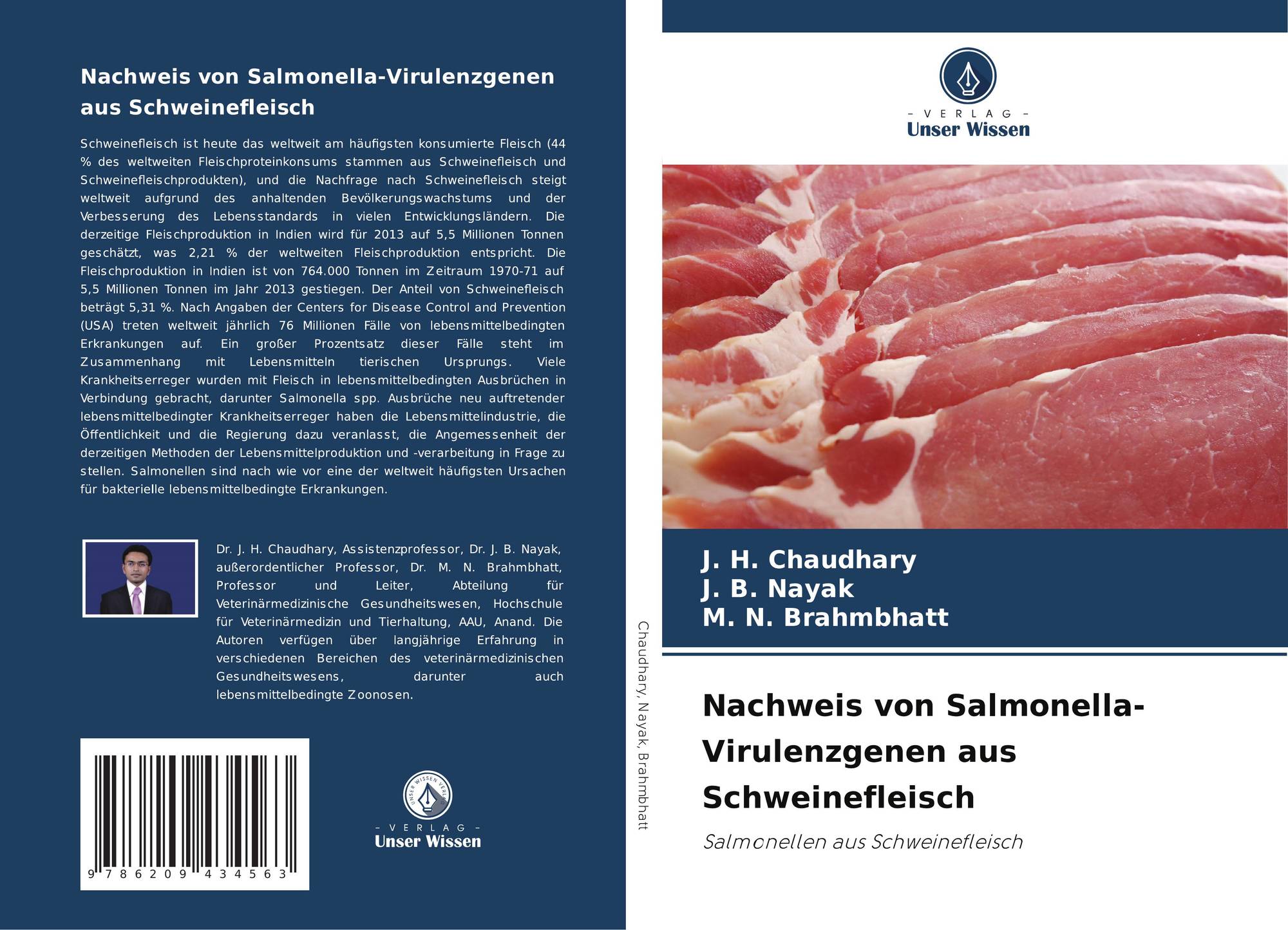 Nachweis von Salmonella-Virulenzgenen aus Schweinefleisch

Schweinefleisch ist heute das weltweit am häufigsten konsumierte Fleisch (44 % des weltweiten Fleischproteinkonsums stammen aus Schweinefleisch und Schweinefleischprodukten), und die Nachfrage nach Schweinefleisch steigt weltweit aufgrund des anhaltenden Bevölkerungswachstums und der Verbesserung des Lebensstandards in vielen Entwicklungsländern. Die derzeitige Fleischproduktion in Indien wird für 2013 auf 5,5 Millionen Tonnen geschätzt, was 2,21 % der weltweiten Fleischproduktion entspricht. Die Fleischproduktion in Indien ist von 764.000 Tonnen im Zeitraum 1970-71 auf 5,5 Millionen Tonnen im Jahr 2013 gestiegen. Der Anteil von Schweinefleisch beträgt 5,31 %. Nach Angaben der Centers for Disease Control and Prevention (USA) treten weltweit jährlich 76 Millionen Fälle von lebensmittelbedingten Erkrankungen auf. Ein großer Prozentsatz dieser Fälle steht im Zusammenhang mit Lebensmitteln tierischen Ursprungs. Viele Krankheitserreger wurden mit Fleisch in lebensmittelbedingten Ausbrüchen in Verbindung gebracht, darunter Salmonella spp. Ausbrüche neu auftretender lebensmittelbedingter Krankheitserreger haben die Lebensmittelindustrie, die Öffentlichkeit und die Regierung dazu veranlasst, die Angemessenheit der derzeitigen Methoden der Lebensmittelproduktion und -verarbeitung in Frage zu stellen. Salmonellen sind nach wie vor eine der weltweit häufigsten Ursachen für bakterielle lebensmittelbedingte Erkrankungen.

Dr. J. H. Chaudhary, Assistenzprofessor, Dr. J. B. Nayak, außerordentlicher Professor, Dr. M. N. Brahmbhatt, Professor und Leiter, Abteilung für Veterinärmedizinische Gesundheitswesen, Hochschule für Veterinärmedizin und Tierhaltung, AAU, Anand. Die Autoren verfügen über langjährige Erfahrung in verschiedenen Bereichen des veterinärmedizinischen Gesundheitswesens, darunter auch lebensmittelbedingte Zoonosen.

9 786209 434563

- VERLAG -
Unser Wissen

Chaudhary, Nayak, Brahmbhatt

- VERLAG -
Unser Wissen

J. H. Chaudhary
J. B. Nayak
M. N. Brahmbhatt

Nachweis von Salmonella-Virulenzgenen aus Schweinefleisch

Salmonellen aus Schweinefleisch